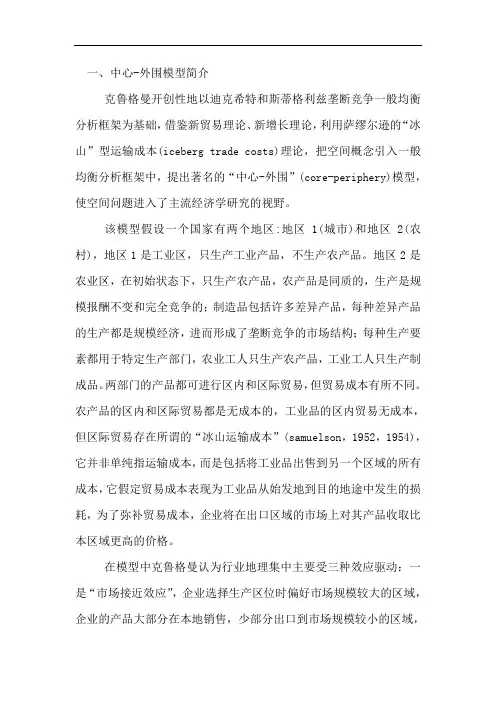 一、中心-外围模型简介

克鲁格曼开创性地以迪克希特和斯蒂格利兹垄断竞争一般均衡分析框架为基础，借鉴新贸易理论、新增长理论，利用萨缪尔逊的“冰山”型运输成本(iceberg trade costs)理论，把空间概念引入一般均衡分析框架中，提出著名的“中心-外围”(core-periphery)模型，使空间问题进入了主流经济学研究的视野。

该模型假设一个国家有两个地区:地区 1(城市)和地区 2(农村)，地区 1 是工业区，只生产工业产品，不生产农产品。地区 2 是农业区，在初始状态下，只生产农产品，农产品是同质的，生产是规模报酬不变和完全竞争的；制造品包括许多差异产品，每种差异产品的生产都是规模经济，进而形成了垄断竞争的市场结构；每种生产要素都用于特定生产部门，农业工人只生产农产品，工业工人只生产制成品。两部门的产品都可进行区内和区际贸易，但贸易成本有所不同。农产品的区内和区际贸易都是无成本的，工业品的区内贸易无成本，但区际贸易存在所谓的“冰山运输成本”(samuelson，1952，1954)，它并非单纯指运输成本，而是包括将工业品出售到另一个区域的所有成本，它假定贸易成本表现为工业品从始发地到目的地途中发生的损耗，为了弥补贸易成本，企业将在出口区域的市场上对其产品收取比本区域更高的价格。

在模型中克鲁格曼认为行业地理集中主要受三种效应驱动：一是“市场接近效应”，企业选择生产区位时偏好市场规模较大的区域，企业的产品大部分在本地销售，少部分出口到市场规模较小的区域，